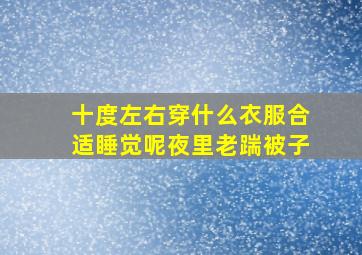 十度左右穿什么衣服合适睡觉呢夜里老踹被子